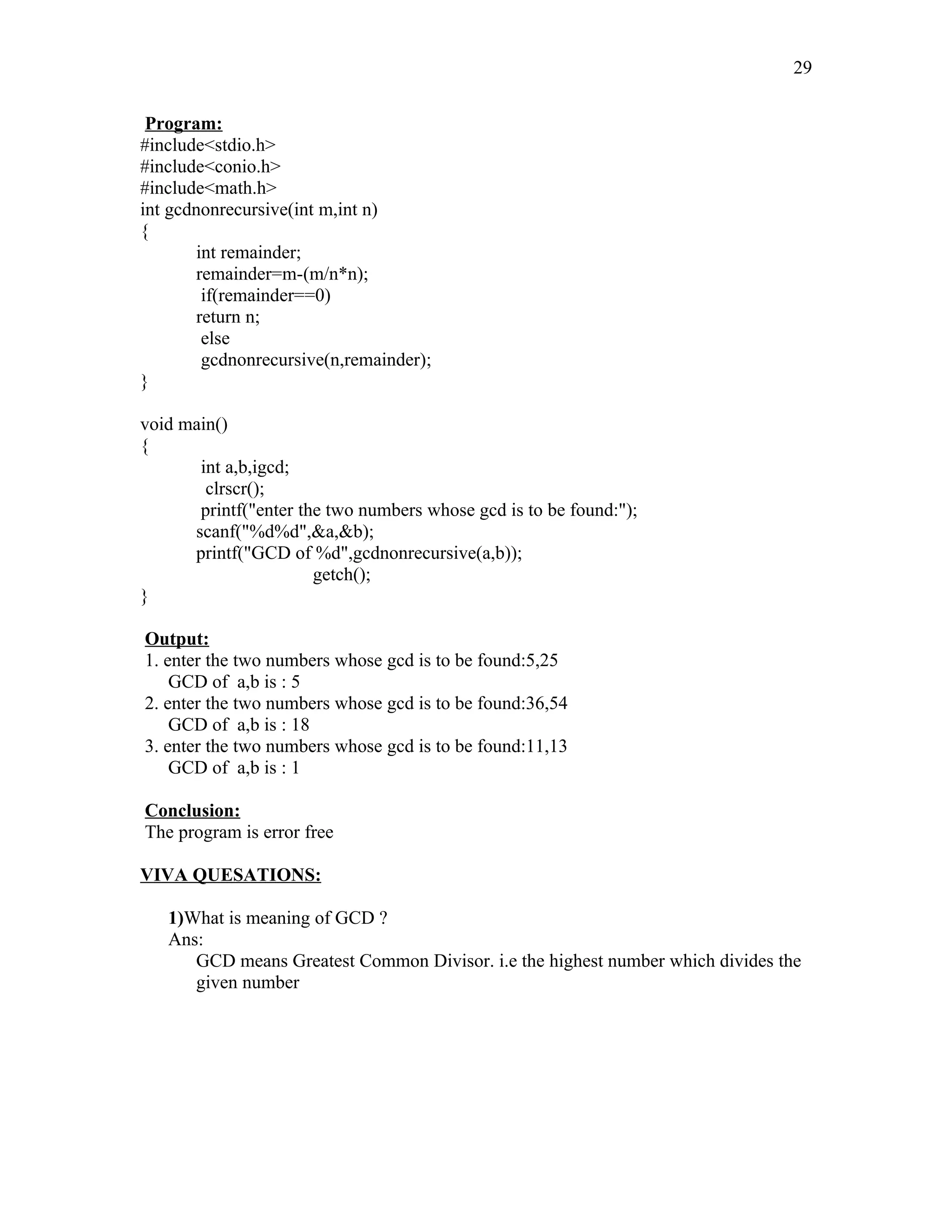 29

Program:
#include<stdio.h>
#include<conio.h>
#include<math.h>
int gcdnonrecursive(int m,int n)
{
int remainder;
remainder=m-(m/n*n);
if(remainder==0)
return n;
else
gcdnonrecursive(n,remainder);
}

void main()
{
int a,b,igcd;
clrscr();
printf("enter the two numbers whose gcd is to be found:");
scanf("%d%d",&a,&b);
printf("GCD of %d",gcdnonrecursive(a,b));
getch();
}

Output:
1. enter the two numbers whose gcd is to be found:5,25
GCD of a,b is : 5
2. enter the two numbers whose gcd is to be found:36,54
GCD of a,b is : 18
3. enter the two numbers whose gcd is to be found:11,13
GCD of a,b is : 1

Conclusion:
The program is error free

VIVA QUESATIONS:

1)What is meaning of GCD ?
Ans:
GCD means Greatest Common Divisor. i.e the highest number which divides the given number